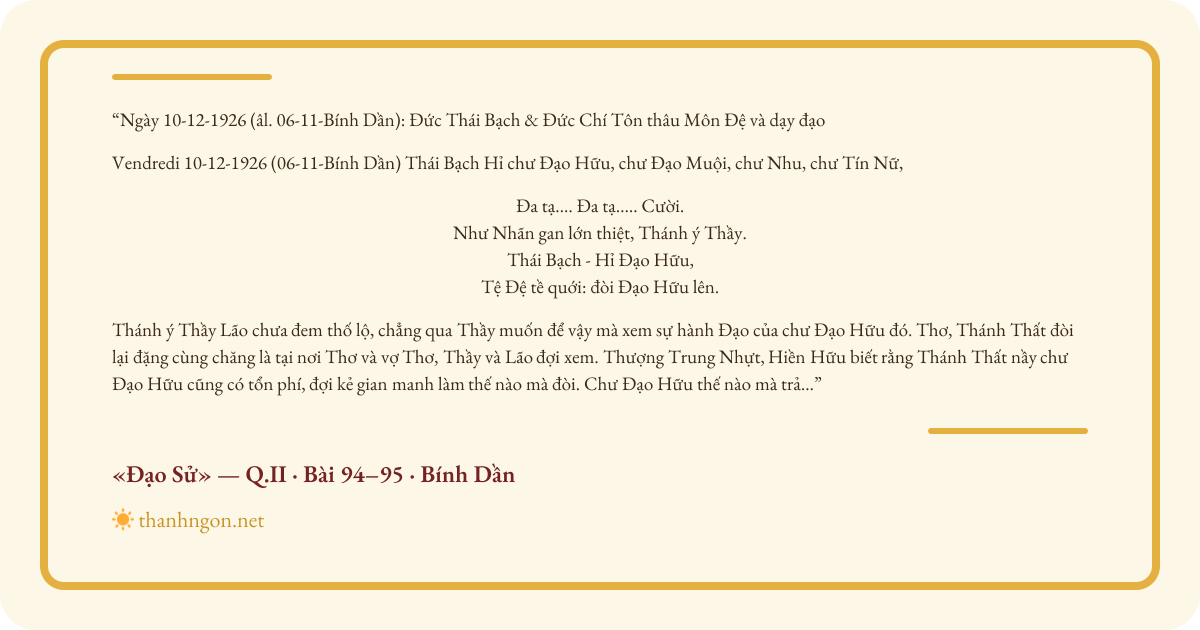 "Ngày 10-12-1926 (âl. 06-11-Bính Dần): Đức Thái Bạch & Đức Chí Tôn thâu Môn Đệ và dạy đạo

Vendredi 10-12-1926 (06-11-Bính Dần) Thái Bạch Hỉ chư Đạo Hữu, chư Đạo Muội, chư Nhu, chư Tín Nữ,

Đa tạ.... Đa tạ..... Cười.
Như Nhãn gan lớn thiệt, Thánh ý Thầy.
Thái Bạch - Hỉ Đạo Hữu,
Tệ Đệ tề quới: đòi Đạo Hữu lên.

Thánh ý Thầy Lão chưa đem thố lộ, chẳng qua Thầy muốn để vậy mà xem sự hành Đạo của chư Đạo Hữu đó. Thơ, Thánh Thất đòi lại đặng cùng chăng là tại nơi Thơ và vợ Thơ, Thầy và Lão đợi xem. Thượng Trung Nhựt, Hiền Hữu biết rằng Thánh Thất nầy chư Đạo Hữu cũng có tổn phí, đợi kẻ gian manh làm thế nào mà đòi. Chư Đạo Hữu thế nào mà trả..."

«Đạo Sử» — Q.II · Bài 94–95 · Bính Dần

thanhngon.net